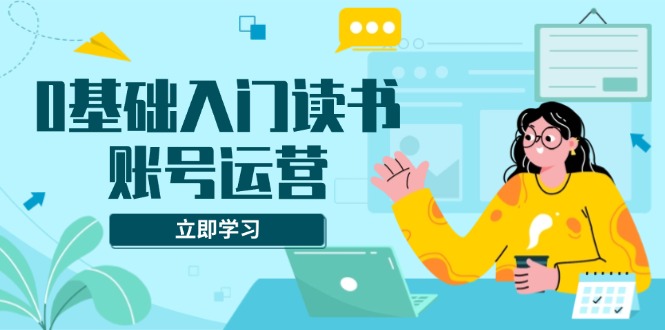 0基础入门读书
账号运营

立即学习